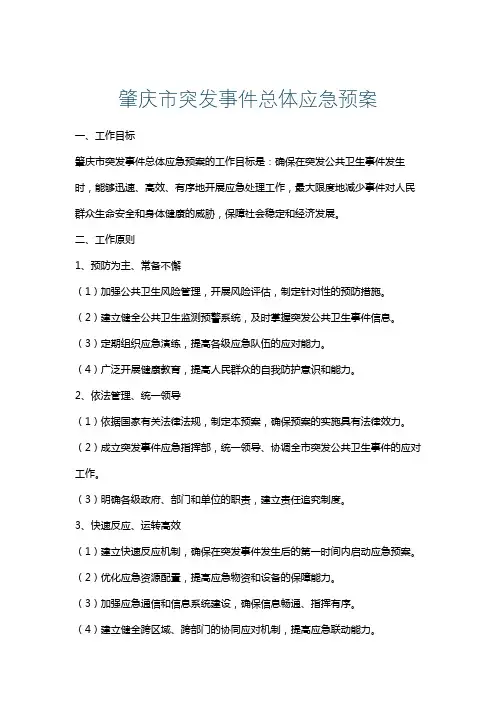 肇庆市突发事件总体应急预案

一、工作目标

肇庆市突发事件总体应急预案的工作目标是：确保在突发公共卫生事件发生时，能够迅速、高效、有序地开展应急处理工作，最大限度地减少事件对人民群众生命安全和身体健康的威胁，保障社会稳定和经济发展。

二、工作原则

1、预防为主、常备不懈

（1）加强公共卫生风险管理，开展风险评估，制定针对性的预防措施。

（2）建立健全公共卫生监测预警系统，及时掌握突发公共卫生事件信息。

（3）定期组织应急演练，提高各级应急队伍的应对能力。

（4）广泛开展健康教育，提高人民群众的自我防护意识和能力。

2、依法管理、统一领导

（1）依据国家有关法律法规，制定本预案，确保预案的实施具有法律效力。

（2）成立突发事件应急指挥部，统一领导、协调全市突发公共卫生事件的应对工作。

（3）明确各级政府、部门和单位的职责，建立责任追究制度。

3、快速反应、运转高效

（1）建立快速反应机制，确保在突发事件发生后的第一时间内启动应急预案。

（2）优化应急资源配置，提高应急物资和设备的保障能力。

（3）加强应急通信和信息系统建设，确保信息畅通、指挥有序。

（4）建立健全跨区域、跨部门的协同应对机制，提高应急联动能力。